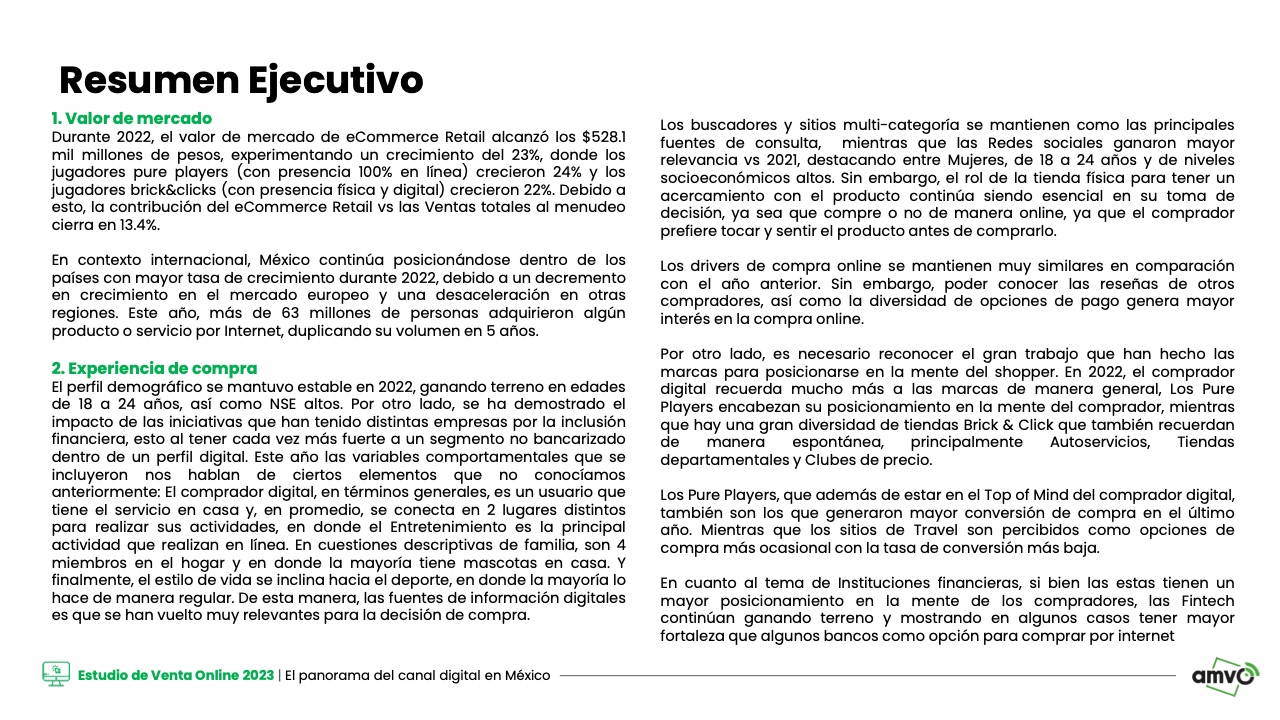 Resumen Ejecutivo

1. Valor de mercado
Durante 2022, el valor de mercado de eCommerce Retail alcanzó los $528.1 mil millones de pesos, experimentando un crecimiento del 23%, donde los jugadores pure players (con presencia 100% en línea) crecieron 24% y los jugadores brick&clicks (con presencia física y digital) crecieron 22%. Debido a esto, la contribución del eCommerce Retail vs las Ventas totales al menudeo cierra en 13.4%.

En contexto internacional, México continúa posicionándose dentro de los países con mayor tasa de crecimiento durante 2022, debido a un decremento en crecimiento en el mercado europeo y una desaceleración en otras regiones. Este año, más de 63 millones de personas adquirieron algún producto o servicio por Internet, duplicando su volumen en 5 años.

2. Experiencia de compra
El perfil demográfico se mantuvo estable en 2022, ganando terreno en edades de 18 a 24 años, así como NSE altos. Por otro lado, se ha demostrado el impacto de las iniciativas que han tenido distintas empresas por la inclusión financiera, esto al tener cada vez más fuerte a un segmento no bancarizado dentro de un perfil digital. Este año las variables comportamentales que se incluyeron nos hablan de ciertos elementos que no conocíamos anteriormente: El comprador digital, en términos generales, es un usuario que tiene el servicio en casa y, en promedio, se conecta en 2 lugares distintos para realizar sus actividades, en donde el Entretenimiento es la principal actividad que realizan en línea. En cuestiones descriptivas de familia, son 4 miembros en el hogar y en donde la mayoría tiene mascotas en casa. Y finalmente, el estilo de vida se inclina hacia el deporte, en donde la mayoría lo hace de manera regular. De esta manera, las fuentes de información digitales es que se han vuelto muy relevantes para la decisión de compra.

Los buscadores y sitios multi-categoría se mantienen como las principales fuentes de consulta, mientras que las Redes sociales ganaron mayor relevancia vs 2021, destacando entre Mujeres, de 18 a 24 años y de niveles socioeconómicos altos. Sin embargo, el rol de la tienda física para tener un acercamiento con el producto continúa siendo esencial en su toma de decisión, ya sea que compre o no de manera online, ya que el comprador prefiere tocar y sentir el producto antes de comprarlo.

Los drivers de compra online se mantienen muy similares en comparación con el año anterior. Sin embargo, poder conocer las reseñas de otros compradores, así como la diversidad de opciones de pago genera mayor interés en la compra online.

Por otro lado, es necesario reconocer el gran trabajo que han hecho las marcas para posicionarse en la mente del shopper. En 2022, el comprador digital recuerda mucho más a las marcas de manera general, Los Pure Players encabezan su posicionamiento en la mente del comprador, mientras que hay una gran diversidad de tiendas Brick & Click que también recuerdan de manera espontánea, principalmente Autoservicios, Tiendas departamentales y Clubes de precio.

Los Pure Players, que además de estar en el Top of Mind del comprador digital, también son los que generaron mayor conversión de compra en el último año. Mientras que los sitios de Travel son percibidos como opciones de compra más ocasional con la tasa de conversión más baja.

En cuanto al tema de Instituciones financieras, si bien las estas tienen un mayor posicionamiento en la mente de los compradores, las Fintech continúan ganando terreno y mostrando en algunos casos tener mayor fortaleza que algunos bancos como opción para comprar por internet

Estudio de Venta Online 2023 | El panorama del canal digital en México

amvo